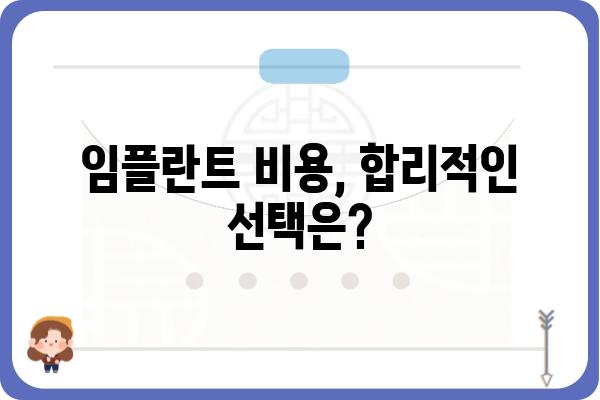 임플란트 비용, 합리적인 선택은?